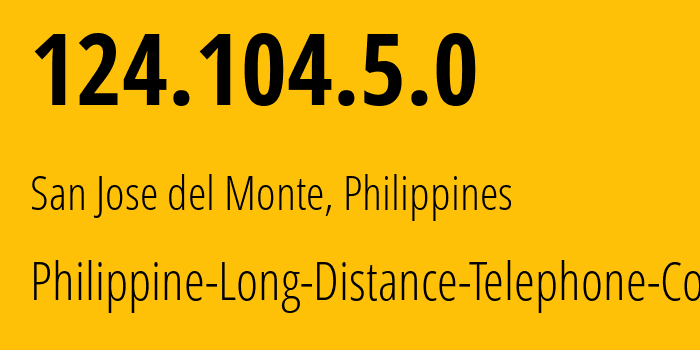 124.104.5.0

San Jose del Monte, Philippines

Philippine-Long-Distance-Telephone-Co